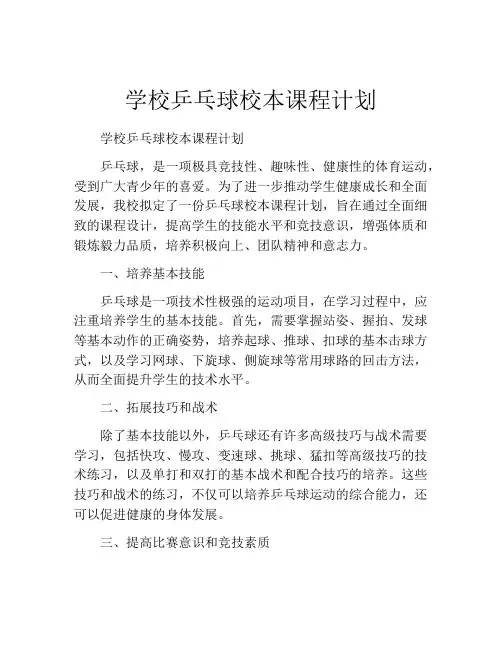 学校乒乓球校本课程计划

学校乒乓球校本课程计划

乒乓球，是一项极具竞技性、趣味性、健康性的体育运动，受到广大青少年的喜爱。为了进一步推动学生健康成长和全面发展，我校拟定了一份乒乓球校本课程计划，旨在通过全面细致的课程设计，提高学生的技能水平和竞技意识，增强体质和锻炼毅力品质，培养积极向上、团队精神和意志力。

一、培养基本技能

乒乓球是一项技术性极强的运动项目，在学习过程中，应注重培养学生的基本技能。首先，需要掌握站姿、握拍、发球等基本动作的正确姿势，培养起球、推球、扣球的基本击球方式，以及学习网球、下旋球、侧旋球等常用球路的回击方法，从而全面提升学生的技术水平。

二、拓展技巧和战术

除了基本技能以外，乒乓球还有许多高级技巧与战术需要学习，包括快攻、慢攻、变速球、挑球、猛扣等高级技巧的技术练习，以及单打和双打的基本战术和配合技巧的培养。这些技巧和战术的练习，不仅可以培养乒乓球运动的综合能力，还可以促进健康的身体发展。

三、提高比赛意识和竞技素质